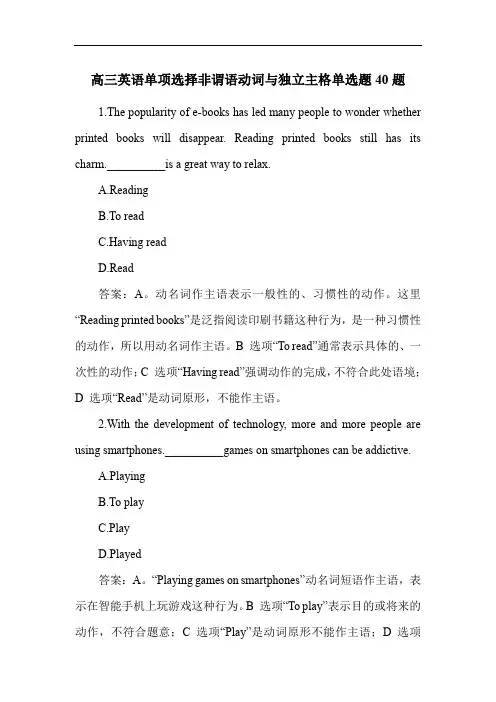 高三英语单项选择非谓语动词与独立主格单选题 40 题

1.The popularity of e-books has led many people to wonder whether printed books will disappear. Reading printed books still has its charm.__________is a great way to relax.

A.Reading

B.To read

C.Having read

D.Read

答案：A。动名词作主语表示一般性的、习惯性的动作。这里“Reading printed books”是泛指阅读印刷书籍这种行为，是一种习惯性的动作，所以用动名词作主语。B 选项“To read”通常表示具体的、一次性的动作；C 选项“Having read”强调动作的完成，不符合此处语境；D 选项“Read”是动词原形，不能作主语。

2.With the development of technology, more and more people are using smartphones.__________games on smartphones can be addictive.

A.Playing

B.To play

C.Play

D.Played

答案：A。“Playing games on smartphones”动名词短语作主语，表示在智能手机上玩游戏这种行为。B 选项“To play”表示目的或将来的动作，不符合题意；C 选项“Play”是动词原形不能作主语；D 选项